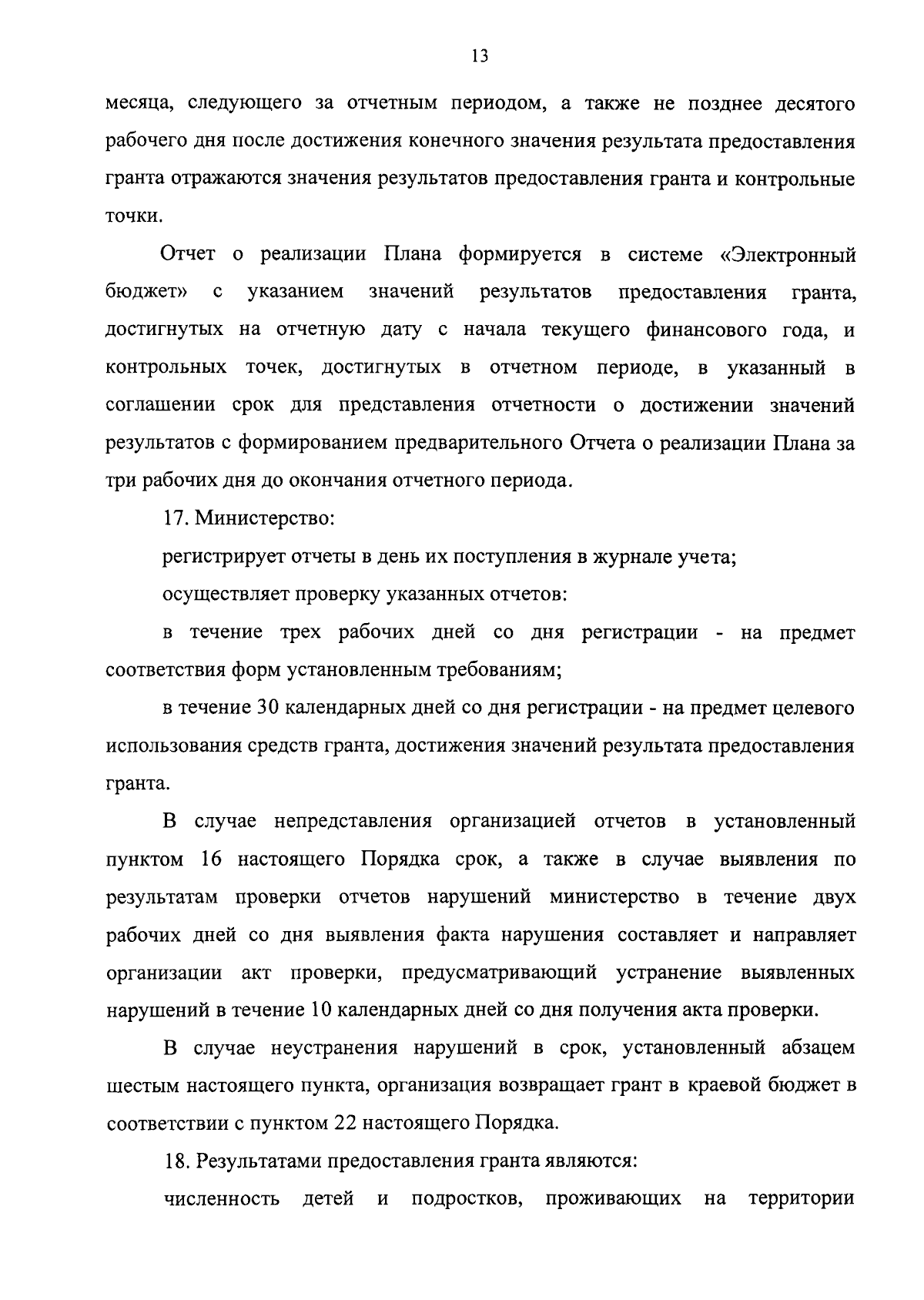 13

месяца, следующего за отчетным периодом, а также не позднее десятого рабочего дня после достижения конечного значения результата предоставления гранта отражаются значения результатов предоставления гранта и контрольные точки.

Отчет о реализации Плана формируется в системе «Электронный бюджет» с указанием значений результатов предоставления гранта, достигнутых на отчетную дату с начала текущего финансового года, и контрольных точек, достигнутых в отчетном периоде, в указанный в соглашении срок для представления отчетности о достижении значений результатов с формированием предварительного Отчета о реализации Плана за три рабочих дня до окончания отчетного периода.

17. Министерство:

регистрирует отчеты в день их поступления в журнале учета;

осуществляет проверку указанных отчетов:

в течение трех рабочих дней со дня регистрации - на предмет соответствия форм установленным требованиям;

в течение 30 календарных дней со дня регистрации - на предмет целевого использования средств гранта, достижения значений результата предоставления гранта.

В случае непредставления организацией отчетов в установленный пунктом 16 настоящего Порядка срок, а также в случае выявления по результатам проверки отчетов нарушений министерство в течение двух рабочих дней со дня выявления факта нарушения составляет и направляет организации акт проверки, предусматривающий устранение выявленных нарушений в течение 10 календарных дней со дня получения акта проверки.

В случае неустранения нарушений в срок, установленный абзацем шестым настоящего пункта, организация возвращает грант в краевой бюджет в соответствии с пунктом 22 настоящего Порядка.

18. Результатами предоставления гранта являются:

численность детей и подростков, проживающих на территории